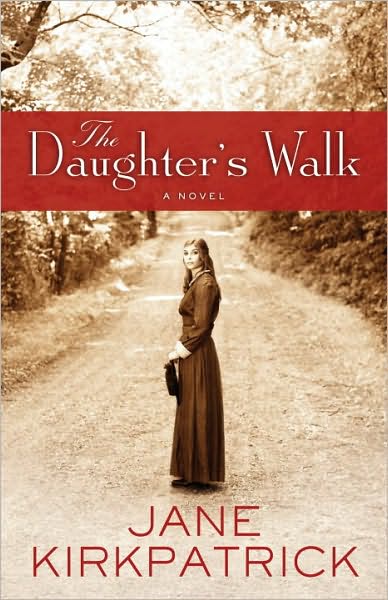 The Daughter's Walk

A NOVEL

JANE KIRKPATRICK